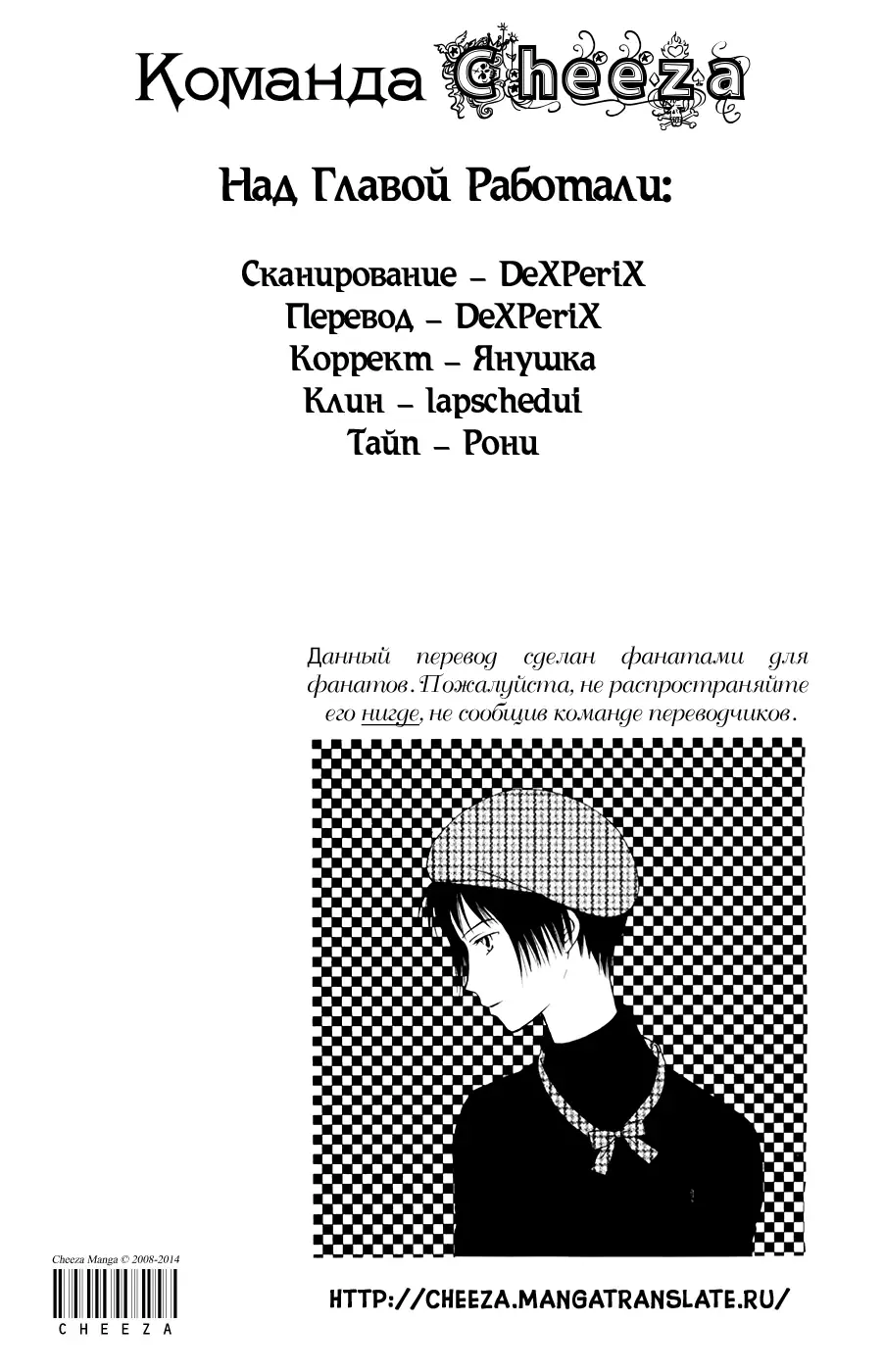 Команда Cheeza

Над Главой Работали:

Сканирование – DeXPeriX
Перевод – DeXPeriX
Коррект – Янушка
Клин – lapschedui
Тайп – Рони

Данный перевод сделан фанатами для фанатов. Пожалуйста, не распространяйте его нигде, не сообщив команде переводчиков.

Cheeza Manga © 2008-2014
CHEEZA

HTTP://CHEEZA.MANGATRANSLATE.RU/